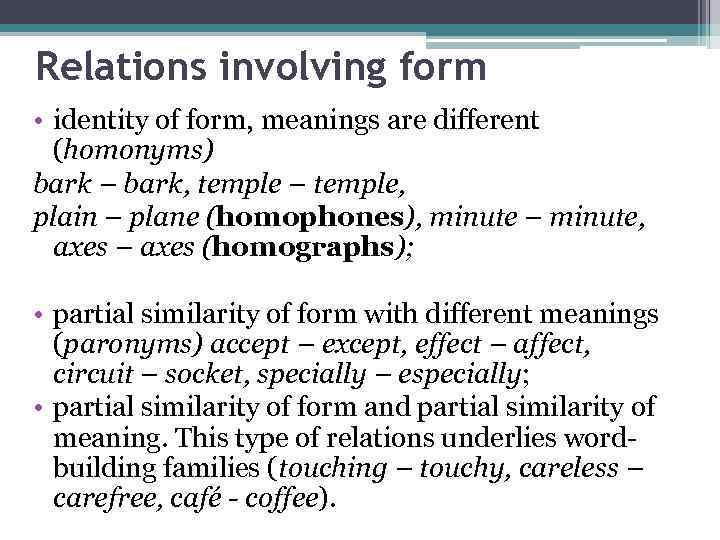 Relations involving form

• identity of form, meanings are different (homonyms)

bark – bark, temple – temple,

plain – plane (homophones), minute – minute, axes – axes (homographs);

• partial similarity of form with different meanings (paronyms) accept – except, effect – affect, circuit – socket, specially – especially;
• partial similarity of form and partial similarity of meaning. This type of relations underlies word-building families (touching – touchy, careless – carefree, café - coffee).